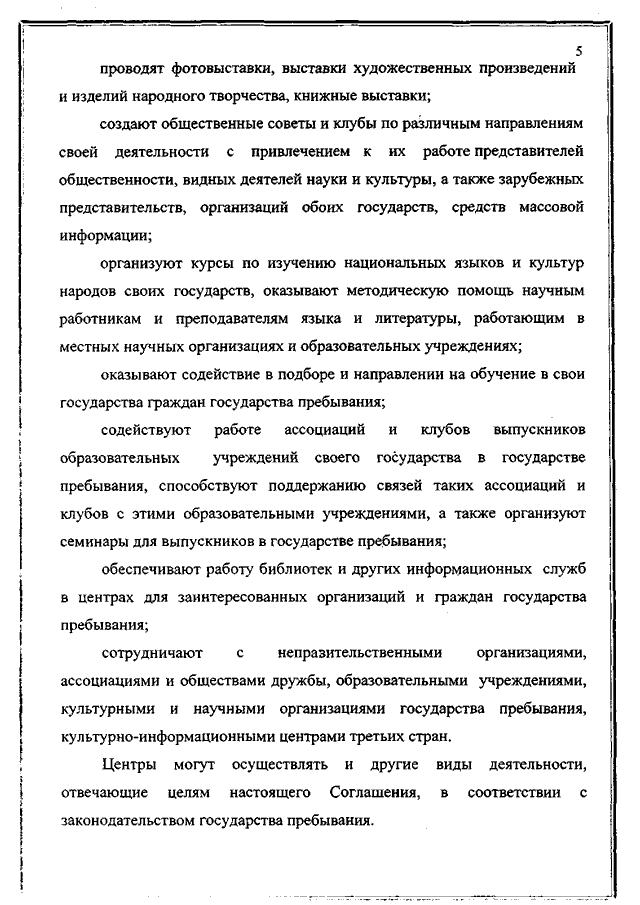 5

проводят фотовыставки, выставки художественных произведений и изделий народного творчества, книжные выставки;

создают общественные советы и клубы по различным направлениям своей деятельности с привлечением к их работе представителей общественности, видных деятелей науки и культуры, а также зарубежных представительств, организаций обоих государств, средств массовой информации;

организуют курсы по изучению национальных языков и культур народов своих государств, оказывают методическую помощь научным работникам и преподавателям языка и литературы, работающим в местных научных организациях и образовательных учреждениях;

оказывают содействие в подборе и направлении на обучение в свои государства граждан государства пребывания;

содействуют работе ассоциаций и клубов выпускников образовательных учреждений своего государства в государстве пребывания, способствуют поддержанию связей таких ассоциаций и клубов с этими образовательными учреждениями, а также организуют семинары для выпускников в государстве пребывания;

обеспечивают работу библиотек и других информационных служб в центрах для заинтересованных организаций и граждан государства пребывания;

сотрудничают с неправительственными организациями, ассоциациями и обществами дружбы, образовательными учреждениями, культурными и научными организациями государства пребывания, культурно-информационными центрами третьих стран.

Центры могут осуществлять и другие виды деятельности, отвечающие целям настоящего Соглашения, в соответствии с законодательством государства пребывания.